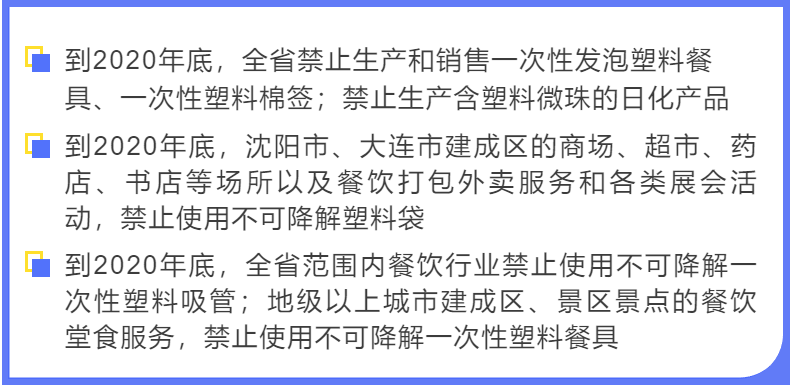 到2020年底，全省禁止生产和销售一次性发泡塑料餐具、一次性塑料棉签；禁止生产含塑料微珠的日化产品

到2020年底，沈阳市、大连市建成区的商场、超市、药店、书店等场所以及餐饮打包外卖服务和各类展会活动，禁止使用不可降解塑料袋

到2020年底，全省范围内餐饮行业禁止使用不可降解一次性塑料吸管；地级以上城市建成区、景区景点的餐饮堂食服务，禁止使用不可降解一次性塑料餐具